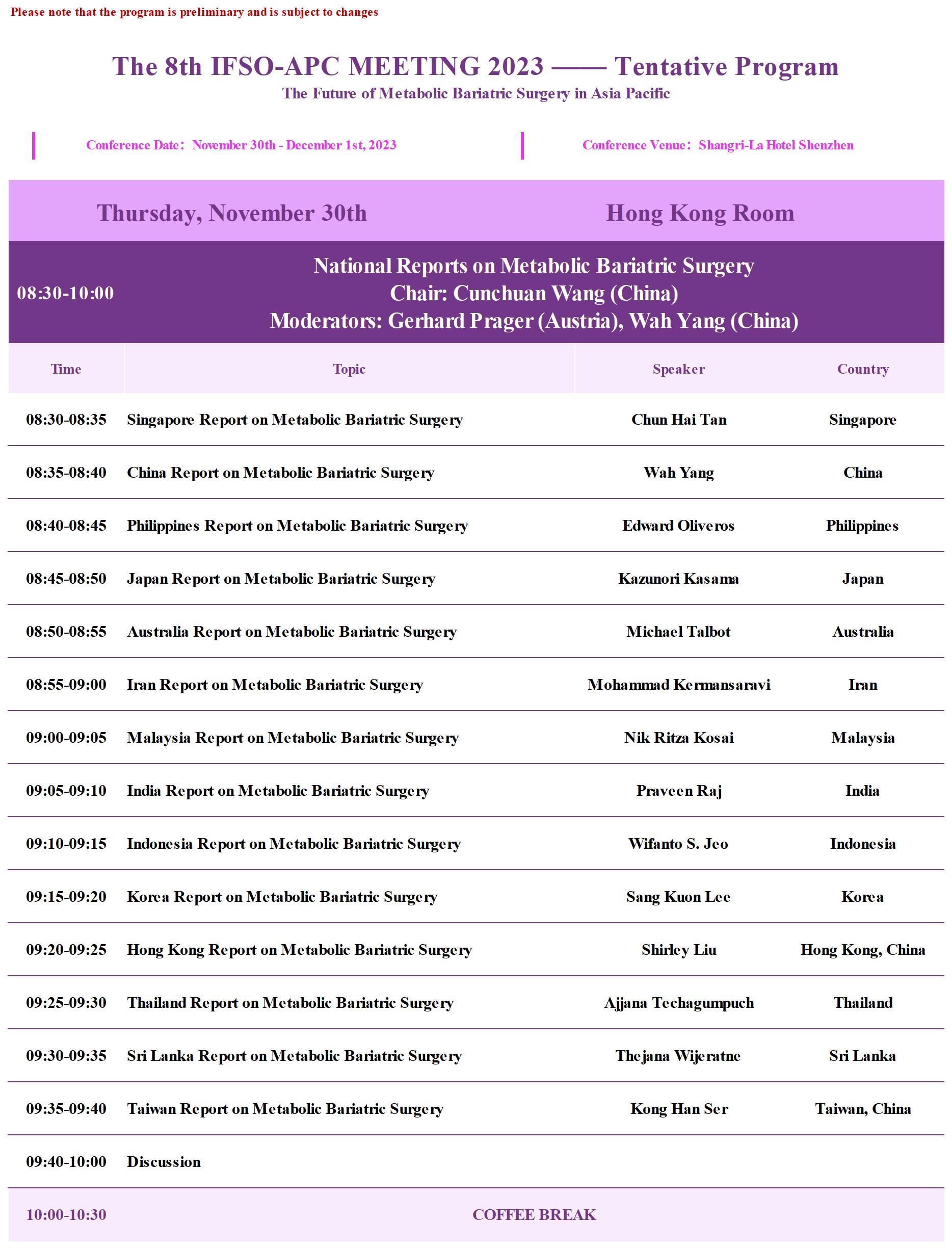 Please note that the program is preliminary and is subject to changes

The 8th IFSO-APC MEETING 2023 —— Tentative Program

The Future of Metabolic Bariatric Surgery in Asia Pacific

Conference Date: November 30th - December 1st, 2023

Conference Venue: Shangri-La Hotel Shenzhen

Thursday, November 30th

Hong Kong Room

08:30-10:00

National Reports on Metabolic Bariatric Surgery
Chair: Cunchuan Wang (China)
Moderators: Gerhard Prager (Austria), Wah Yang (China)

| Time | Topic | Speaker | Country |
|---|---|---|---|
| 08:30-08:35 | Singapore Report on Metabolic Bariatric Surgery | Chun Hai Tan | Singapore |
| 08:35-08:40 | China Report on Metabolic Bariatric Surgery | Wah Yang | China |
| 08:40-08:45 | Philippines Report on Metabolic Bariatric Surgery | Edward Oliveros | Philippines |
| 08:45-08:50 | Japan Report on Metabolic Bariatric Surgery | Kazunori Kasama | Japan |
| 08:50-08:55 | Australia Report on Metabolic Bariatric Surgery | Michael Talbot | Australia |
| 08:55-09:00 | Iran Report on Metabolic Bariatric Surgery | Mohammad Kermansaravi | Iran |
| 09:00-09:05 | Malaysia Report on Metabolic Bariatric Surgery | Nik Ritza Kosai | Malaysia |
| 09:05-09:10 | India Report on Metabolic Bariatric Surgery | Praveen Raj | India |
| 09:10-09:15 | Indonesia Report on Metabolic Bariatric Surgery | Wifanto S. Jeo | Indonesia |
| 09:15-09:20 | Korea Report on Metabolic Bariatric Surgery | Sang Kuon Lee | Korea |
| 09:20-09:25 | Hong Kong Report on Metabolic Bariatric Surgery | Shirley Liu | Hong Kong, China |
| 09:25-09:30 | Thailand Report on Metabolic Bariatric Surgery | Ajjana Techagumpuch | Thailand |
| 09:30-09:35 | Sri Lanka Report on Metabolic Bariatric Surgery | Thejana Wijeratne | Sri Lanka |
| 09:35-09:40 | Taiwan Report on Metabolic Bariatric Surgery | Kong Han Ser | Taiwan, China |
| 09:40-10:00 | Discussion | | |
| 10:00-10:30 | COFFEE BREAK | | |